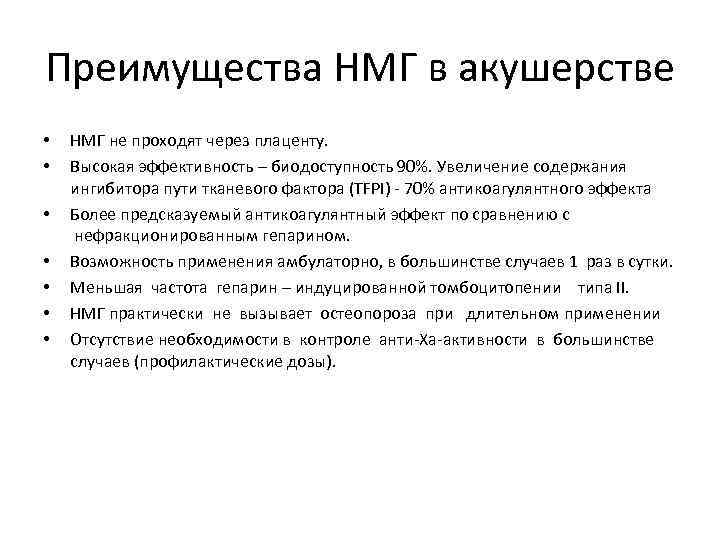 Преимущества НМГ в акушерстве

• НМГ не проходят через плаценту.
• Высокая эффективность – биодоступность 90%. Увеличение содержания ингибитора пути тканевого фактора (TFPI) - 70% антикоагулянтного эффекта
• Более предсказуемый антикоагулянтный эффект по сравнению с нефракционированным гепарином.
• Возможность применения амбулаторно, в большинстве случаев 1 раз в сутки.
• Меньшая частота гепарин – индуцированной томбоцитопении типа II.
• НМГ практически не вызывает остеопороза при длительном применении
• Отсутствие необходимости в контроле анти-Ха-активности в большинстве случаев (профилактические дозы).